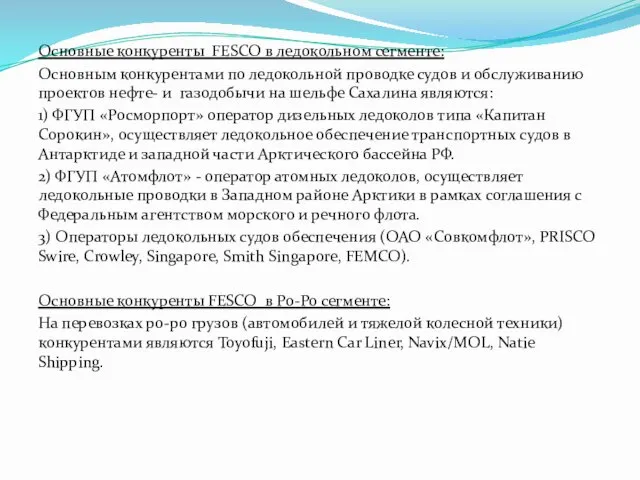 Основные конкуренты FESCO в ледокольном сегменте:

Основным конкурентами по ледокольной проводке судов и обслуживанию проектов нефте- и газодобычи на шельфе Сахалина являются:

1) ФГУП «Росморпорт» оператор дизельных ледоколов типа «Капитан Сорокин», осуществляет ледокольное обеспечение транспортных судов в Антарктиде и западной части Арктического бассейна РФ.

2) ФГУП «Атомфлот» - оператор атомных ледоколов, осуществляет ледокольные проводки в Западном районе Арктики в рамках соглашения с Федеральным агентством морского и речного флота.

3) Операторы ледокольных судов обеспечения (ОАО «Совкомфлот», PRISCO Swire, Crowley, Singapore, Smith Singapore, FEMCO).

Основные конкуренты FESCO в Ро-Ро сегменте:

На перевозках ро-ро грузов (автомобилей и тяжелой колесной техники) конкурентами являются Toyofuji, Eastern Car Liner, Navix/MOL, Natie Shipping.